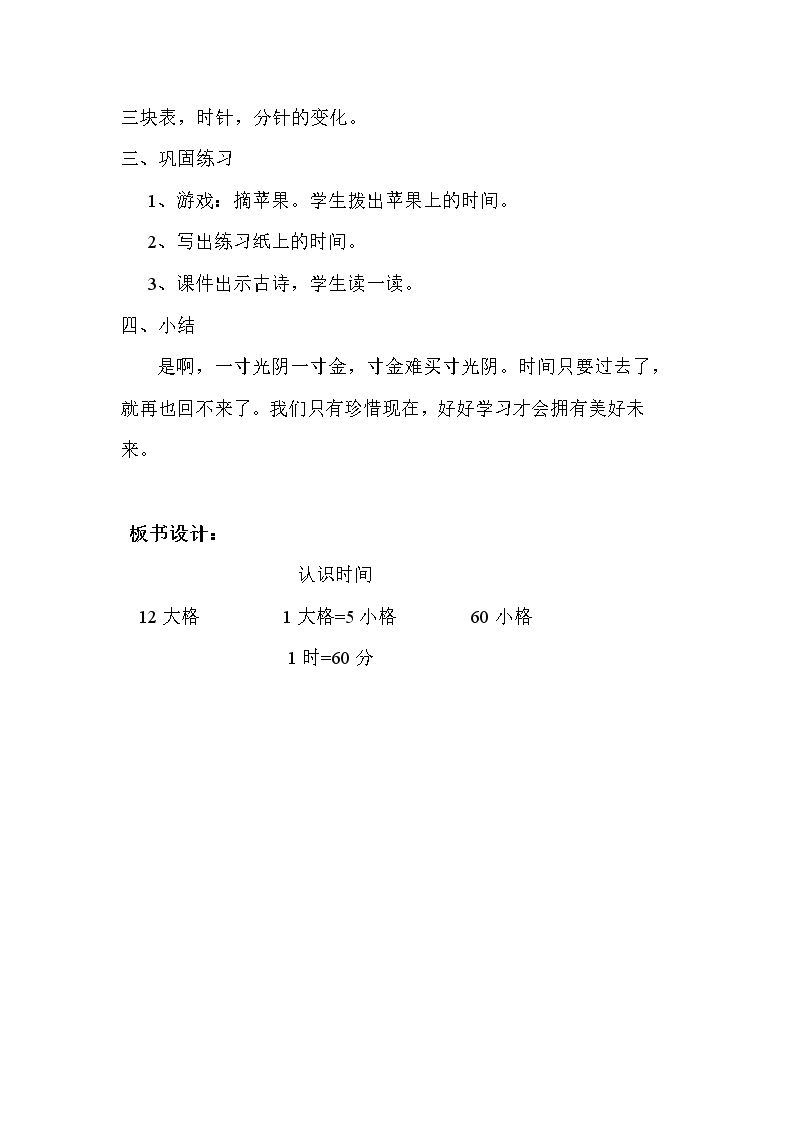 三块表，时针，分针的变化。

三、巩固练习

1、游戏：摘苹果。学生拨出苹果上的时间。

2、写出练习纸上的时间。

3、课件出示古诗，学生读一读。

四、小结

是啊，一寸光阴一寸金，寸金难买寸光阴。时间只要过去了，就再也回不来了。我们只有珍惜现在，好好学习才会拥有美好未来。

板书设计：

认识时间

12大格 1大格=5小格 60小格

1时=60分